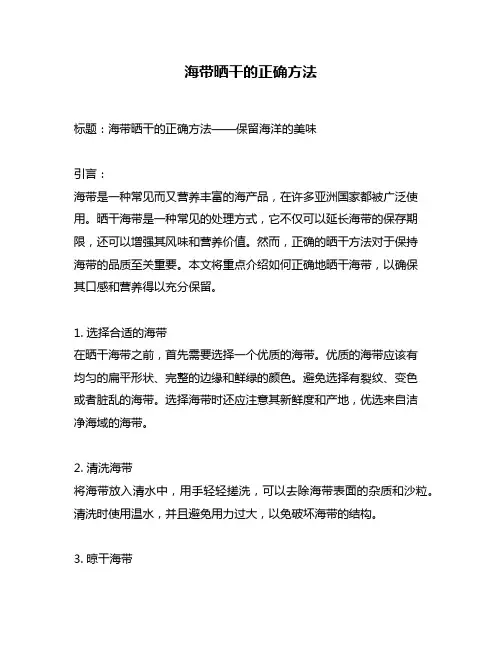 海带晒干的正确方法

标题：海带晒干的正确方法——保留海洋的美味

引言：
海带是一种常见而又营养丰富的海产品，在许多亚洲国家都被广泛使用。晒干海带是一种常见的处理方式，它不仅可以延长海带的保存期限，还可以增强其风味和营养价值。然而，正确的晒干方法对于保持海带的品质至关重要。本文将重点介绍如何正确地晒干海带，以确保其口感和营养得以充分保留。

1. 选择合适的海带
在晒干海带之前，首先需要选择一个优质的海带。优质的海带应该有均匀的扁平形状、完整的边缘和鲜绿的颜色。避免选择有裂纹、变色或者脏乱的海带。选择海带时还应注意其新鲜度和产地，优选来自洁净海域的海带。

2. 清洗海带
将海带放入清水中，用手轻轻搓洗，可以去除海带表面的杂质和沙粒。清洗时使用温水，并且避免用力过大，以免破坏海带的结构。

3. 晾干海带